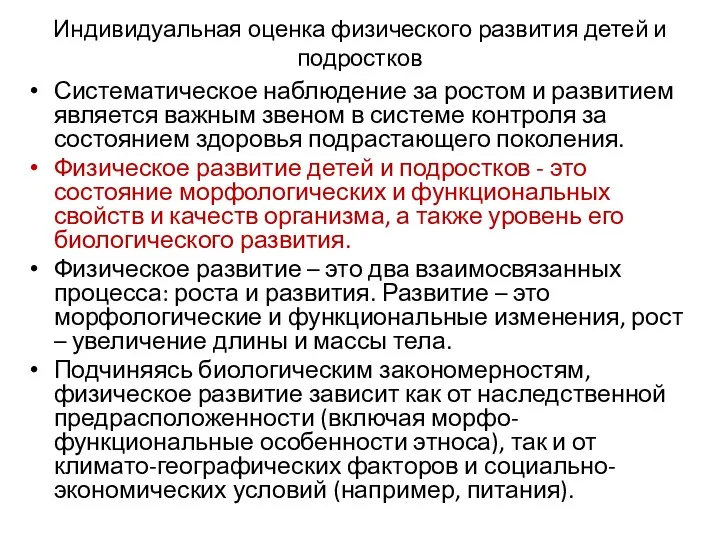 Индивидуальная оценка физического развития детей и подростков

• Систематическое наблюдение за ростом и развитием является важным звеном в системе контроля за состоянием здоровья подрастающего поколения.

• Физическое развитие детей и подростков - это состояние морфологических и функциональных свойств и качеств организма, а также уровень его биологического развития.

• Физическое развитие – это два взаимосвязанных процесса: роста и развития. Развитие – это морфологические и функциональные изменения, рост – увеличение длины и массы тела.

• Подчиняясь биологическим закономерностям, физическое развитие зависит как от наследственной предрасположенности (включая морфо-функциональные особенности этноса), так и от климато-географических факторов и социально-экономических условий (например, питания).